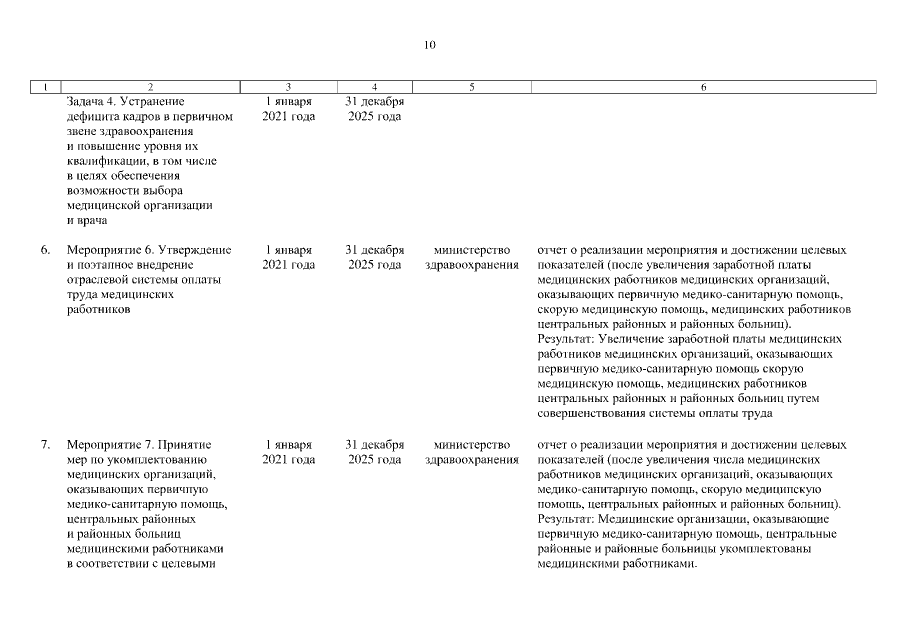 10

| 1 | 2 | 3 | 4 | 5 | 6 |
|---|---|---|---|---|---|
| | Задача 4. Устранение дефицита кадров в первичном звене здравоохранения и повышение уровня их квалификации, в том числе в целях обеспечения возможности выбора медицинской организации и врача | 1 января 2021 года | 31 декабря 2025 года | | |
| 6. | Мероприятие 6. Утверждение и поэтапное внедрение отраслевой системы оплаты труда медицинских работников | 1 января 2021 года | 31 декабря 2025 года | министерство здравоохранения | отчет о реализации мероприятия и достижении целевых показателей (после увеличения заработной платы медицинских работников медицинских организаций, оказывающих первичную медико-санитарную помощь, скорую медицинскую помощь, медицинских работников центральных районных и районных больниц). Результат: Увеличение заработной платы медицинских работников медицинских организаций, оказывающих первичную медико-санитарную помощь скорую медицинскую помощь, медицинских работников центральных районных и районных больниц путем совершенствования системы оплаты труда |
| 7. | Мероприятие 7. Принятие мер по укомплектованию медицинских организаций, оказывающих первичную медико-санитарную помощь, центральных районных и районных больниц медицинскими работниками в соответствии с целевыми | 1 января 2021 года | 31 декабря 2025 года | министерство здравоохранения | отчет о реализации мероприятия и достижении целевых показателей (после увеличения числа медицинских работников медицинских организаций, оказывающих медико-санитарную помощь, скорую медицинскую помощь, центральных районных и районных больниц). Результат: Медицинские организации, оказывающие первичную медико-санитарную помощь, центральные районные и районные больницы укомплектованы медицинскими работниками. |